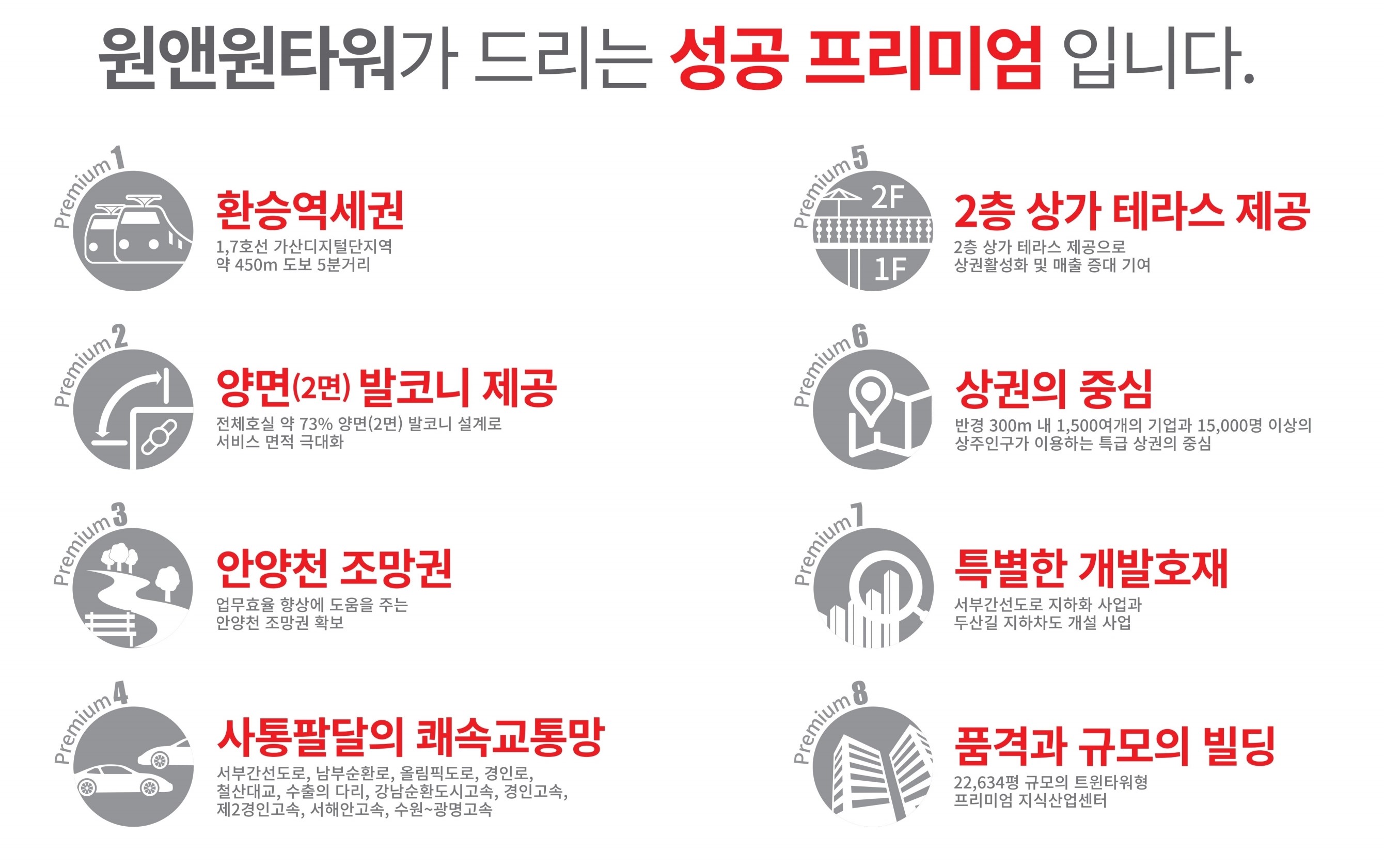 원앤원타워가 드리는 성공 프리미엄 입니다.

Premium 1

환승역세권

1,7호선 가산디지털단지역 약 450m 도보 5분거리

Premium 2

양면(2면) 발코니 제공

전체호실 약 73% 양면(2면) 발코니 설계로 서비스 면적 극대화

Premium 3

안양천 조망권

업무효율 향상에 도움을 주는 안양천 조망권 확보

Premium 4

사통팔달의 쾌속교통망

서부간선도로, 남부순환로, 올림픽도로, 경인로, 철산대교, 수출의 다리, 강남순환도시고속, 경인고속, 제2경인고속, 서해안고속, 수원~광명고속

Premium 5

2F

1F

2층 상가 테라스 제공

2층 상가 테라스 제공으로 상권활성화 및 매출 증대 기여

Premium 6

상권의 중심

반경 300m 내 1,500여개의 기업과 15,000명 이상의 상주인구가 이용하는 특급 상권의 중심

Premium 7

특별한 개발호재

서부간선도로 지하화 사업과 두산길 지하차도 개설 사업

Premium 8

품격과 규모의 빌딩

22,634평 규모의 트윈타워형 프리미엄 지식산업센터